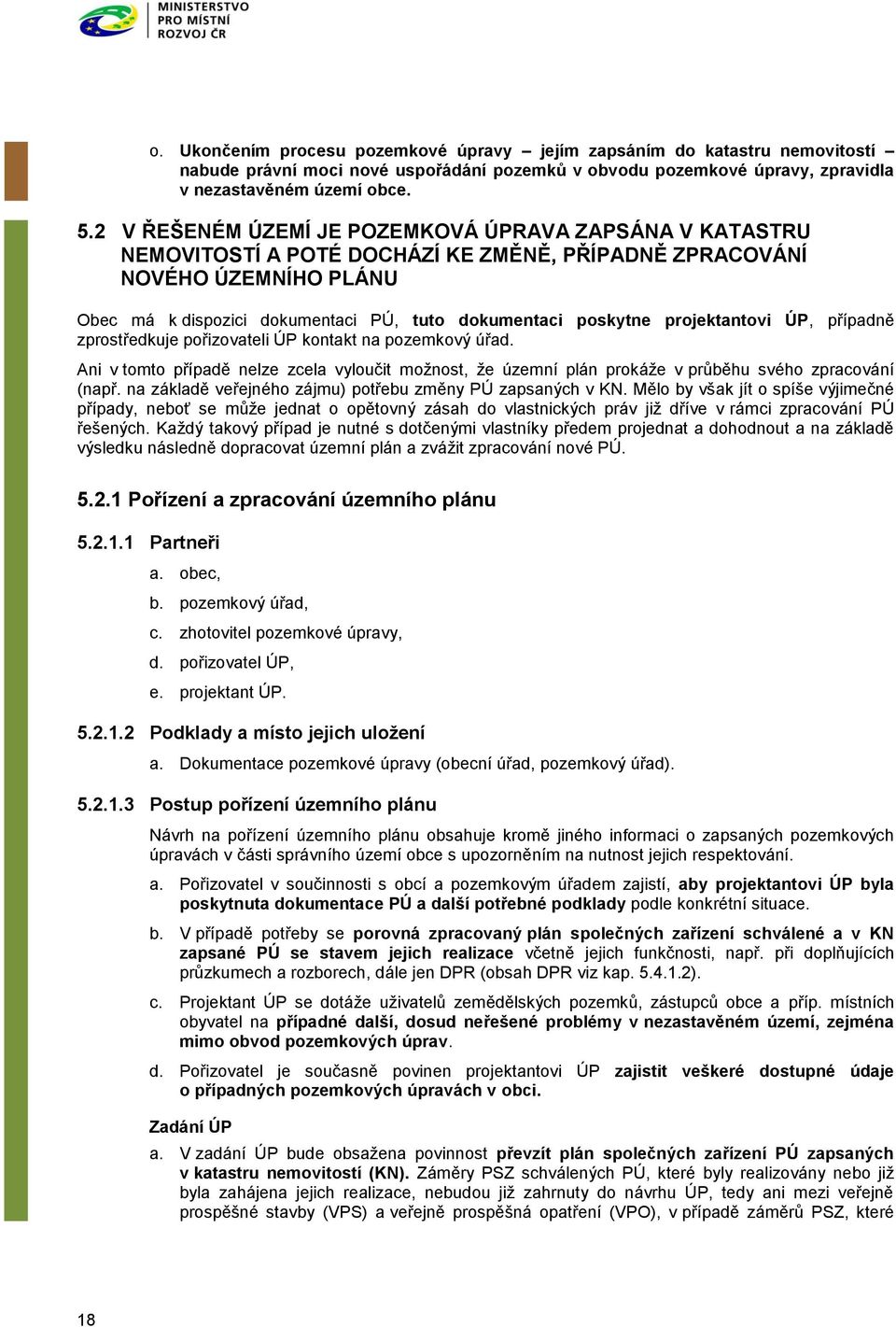 MINISTERSTVO PRO MÍSTNÍ ROZVOJ ČR

o. Ukončením procesu pozemkové úpravy – jejím zapsáním do katastru nemovitostí – nabude právní moci nové uspořádání pozemků v obvodu pozemkové úpravy, zpravidla v nezastavěném území obce.

5.2 V ŘEŠENÉM ÚZEMÍ JE POZEMKOVÁ ÚPRAVA ZAPSÁNA V KATASTRU NEMOVITOSTÍ A POTÉ DOCHÁZÍ KE ZMĚNĚ, PŘÍPADNĚ ZPRACOVÁNÍ NOVÉHO ÚZEMNÍHO PLÁNU

Obec má k dispozici dokumentaci PÚ, tuto dokumentaci poskytne projektantovi ÚP, případně zprostředkuje pořizovateli ÚP kontakt na pozemkový úřad.

Ani v tomto případě nelze zcela vyloučit možnost, že územní plán prokáže v průběhu svého zpracování (např. na základě veřejného zájmu) potřebu změny PÚ zapsaných v KN. Mělo by však jít o spíše výjimečné případy, neboť se může jednat o opětovný zásah do vlastnických práv již dříve v rámci zpracování PÚ řešených. Každý takový případ je nutné s dotčenými vlastníky předem projednat a dohodnout a na základě výsledku následně dopracovat územní plán a zvážit zpracování nové PÚ.

5.2.1 Pořízení a zpracování územního plánu

5.2.1.1 Partneři

a. obec,
b. pozemkový úřad,
c. zhotovitel pozemkové úpravy,
d. pořizovatel ÚP,
e. projektant ÚP.

5.2.1.2 Podklady a místo jejich uložení

a. Dokumentace pozemkové úpravy (obecní úřad, pozemkový úřad).

5.2.1.3 Postup pořízení územního plánu

Návrh na pořízení územního plánu obsahuje kromě jiného informaci o zapsaných pozemkových úpravách v části správního území obce s upozorněním na nutnost jejich respektování.

a. Pořizovatel v součinnosti s obcí a pozemkovým úřadem zajistí, aby projektantovi ÚP byla poskytnuta dokumentace PÚ a další potřebné podklady podle konkrétní situace.

b. V případě potřeby se porovná zpracovaný plán společných zařízení schválené a v KN zapsané PÚ se stavem jejich realizace včetně jejich funkčnosti, např. při doplňujících průzkumech a rozborech, dále jen DPR (obsah DPR viz kap. 5.4.1.2).

c. Projektant ÚP se dotáže uživatelů zemědělských pozemků, zástupců obce a příp. místních obyvatel na případné další, dosud neřešené problémy v nezastavěném území, zejména mimo obvod pozemkových úprav.

d. Pořizovatel je současně povinen projektantovi ÚP zajistit veškeré dostupné údaje o případných pozemkových úpravách v obci.

Zadání ÚP

a. V zadání ÚP bude obsažena povinnost převzít plán společných zařízení PÚ zapsaných v katastru nemovitostí (KN). Záměry PSZ schválených PÚ, které byly realizovány nebo již byla zahájena jejich realizace, nebudou již zahrnuty do návrhu ÚP, tedy ani mezi veřejně prospěšné stavby (VPS) a veřejně prospěšná opatření (VPO), v případě záměrů PSZ, které

18